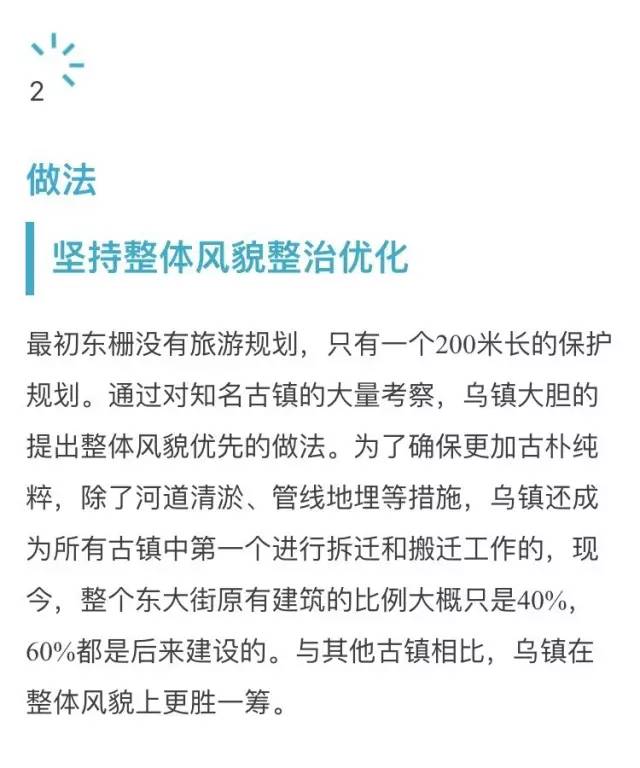 2

做法

坚持整体风貌整治优化

最初东栅没有旅游规划，只有一个200米长的保护规划。通过对知名古镇的大量考察，乌镇大胆的提出整体风貌优先的做法。为了确保更加古朴纯粹，除了河道清淤、管线地埋等措施，乌镇还成为所有古镇中第一个进行拆迁和搬迁工作的，现今，整个东大街原有建筑的比例大概只是40%，60%都是后来建设的。与其他古镇相比，乌镇在整体风貌上更胜一筹。